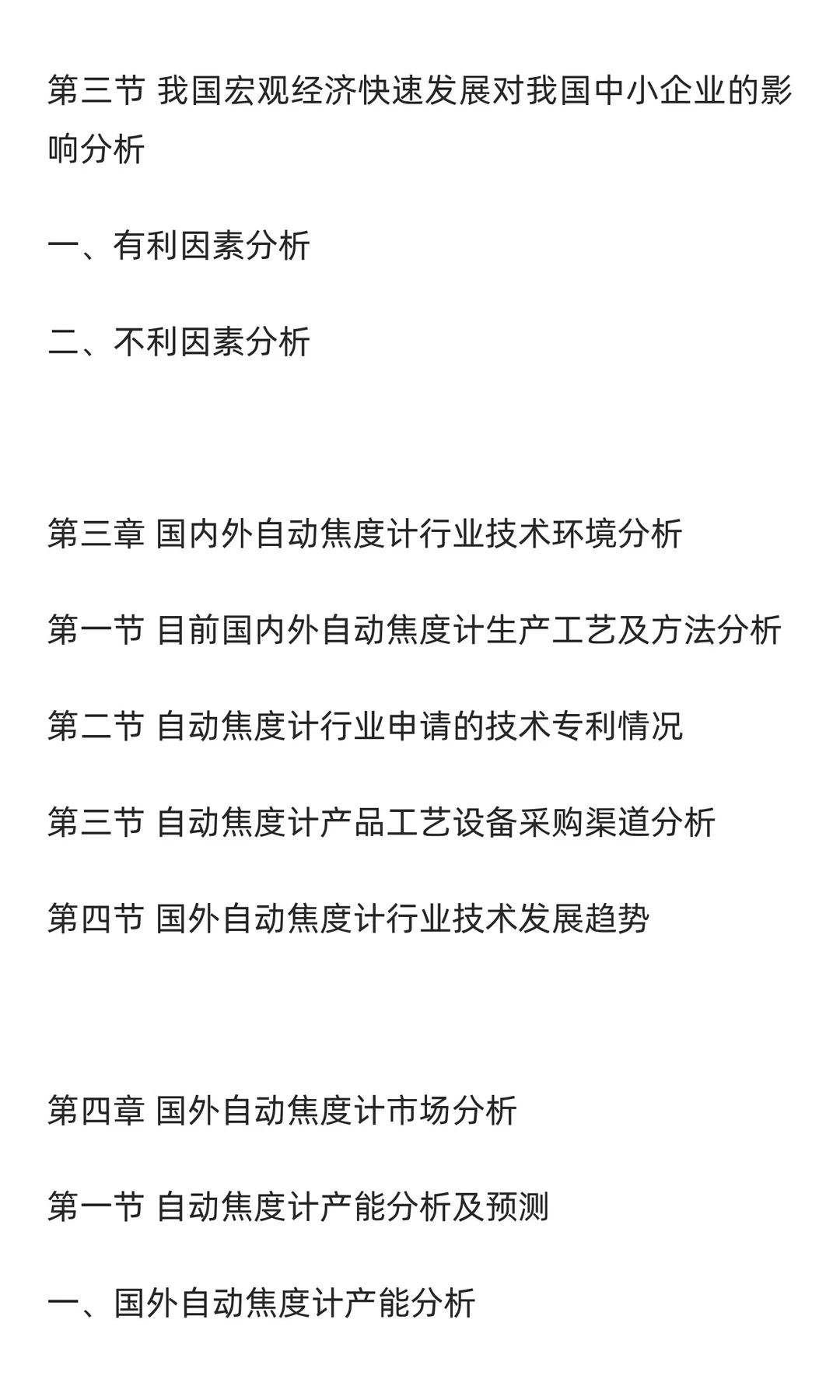 第三节 我国宏观经济快速发展对我国中小企业的影响分析

一、有利因素分析

二、不利因素分析

第三章 国内外自动焦度计行业技术环境分析

第一节 目前国内外自动焦度计生产工艺及方法分析

第二节 自动焦度计行业申请的技术专利情况

第三节 自动焦度计产品工艺设备采购渠道分析

第四节 国外自动焦度计行业技术发展趋势

第四章 国外自动焦度计市场分析

第一节 自动焦度计产能分析及预测

一、国外自动焦度计产能分析